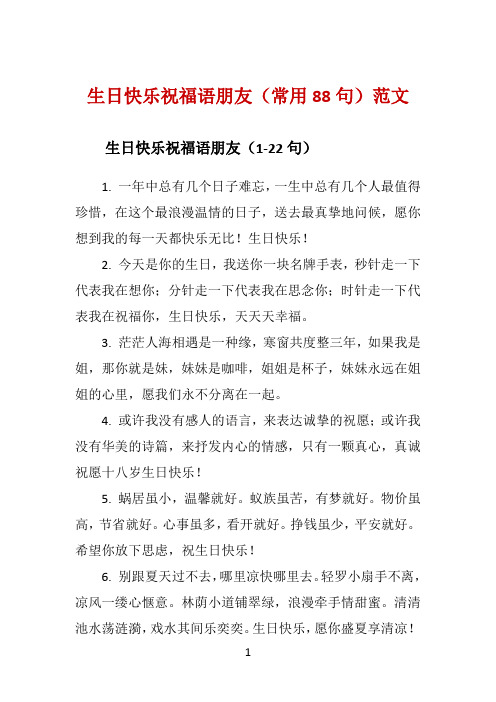 生日快乐祝福语朋友（常用 88 句）范文

生日快乐祝福语朋友（1-22 句）

1. 一年中总有几个日子难忘，一生中总有几个人最值得珍惜，在这个最浪漫温情的日子，送去最真挚地问候，愿你想到我的每一天都快乐无比！生日快乐！

2. 今天是你的生日，我送你一块名牌手表，秒针走一下代表我在想你；分针走一下代表我在思念你；时针走一下代表我在祝福你，生日快乐，天天天幸福。

3. 茫茫人海相遇是一种缘，寒窗共度整三年，如果我是姐，那你就是妹，妹妹是咖啡，姐姐是杯子，妹妹永远在姐姐的心里，愿我们永不分离在一起。

4. 或许我没有感人的语言，来表达诚挚的祝愿；或许我没有华美的诗篇，来抒发内心的情感，只有一颗真心，真诚祝愿十八岁生日快乐！

5. 蜗居虽小，温馨就好。蚁族虽苦，有梦就好。物价虽高，节省就好。心事虽多，看开就好。挣钱虽少，平安就好。希望你放下思虑，祝生日快乐！

6. 别跟夏天过不去，哪里凉快哪里去。轻罗小扇手不离，凉风一缕心惬意。林荫小道铺翠绿，浪漫牵手情甜蜜。清清池水荡涟漪，戏水其间乐奕奕。生日快乐，愿你盛夏享清凉！

1